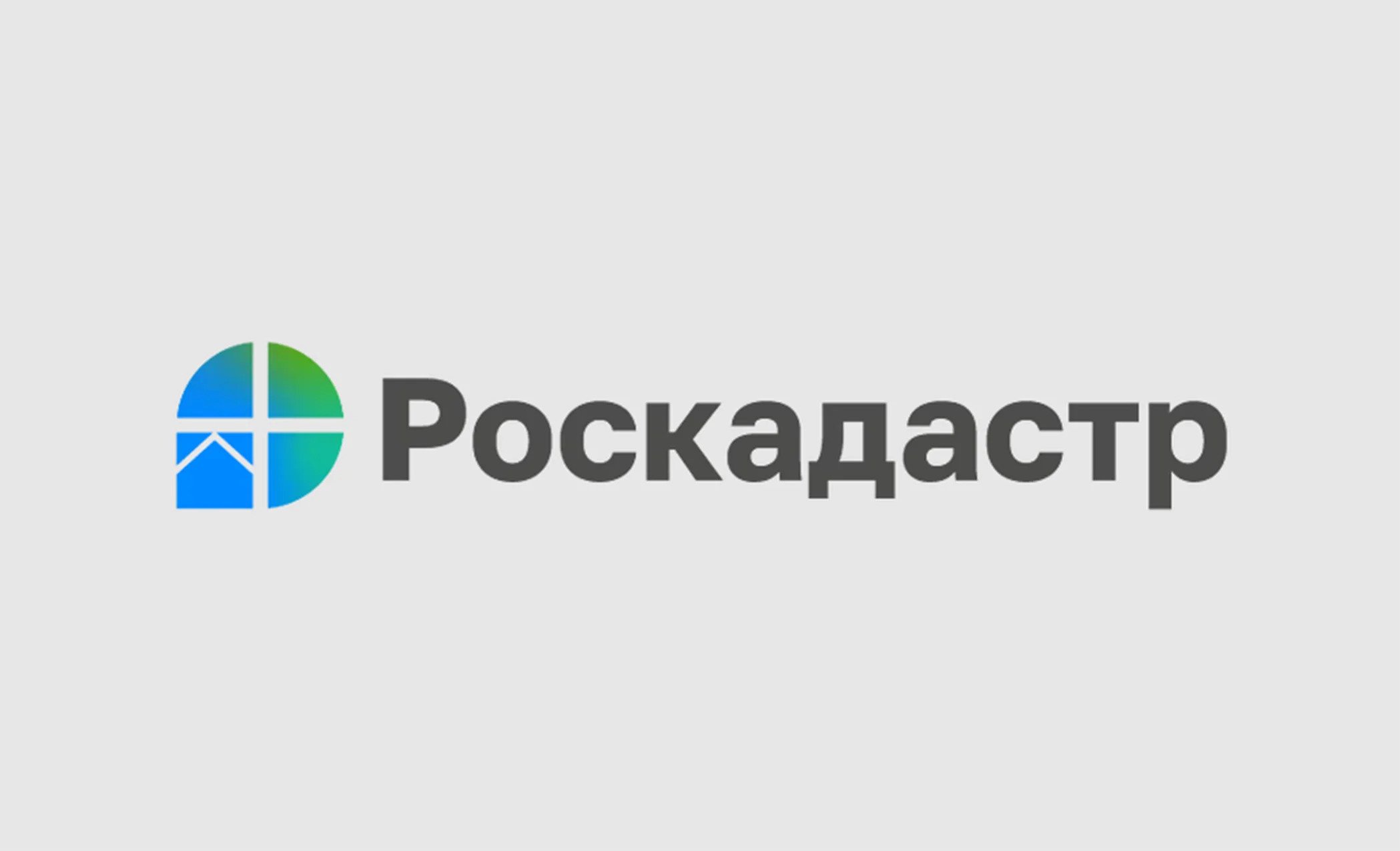 Роскадастр